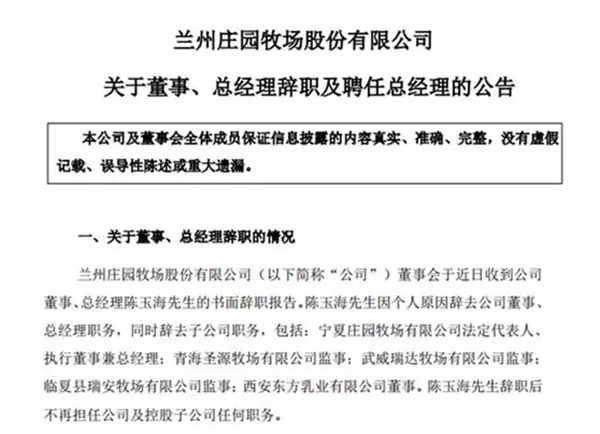 兰州庄园牧场股份有限公司

关于董事、总经理辞职及聘任总经理的公告

本公司及董事会全体成员保证信息披露的内容真实、准确、完整，没有虚假记载、误导性陈述或重大遗漏。

一、关于董事、总经理辞职的情况

兰州庄园牧场股份有限公司（以下简称“公司”）董事会于近日收到公司董事、总经理陈玉海先生的书面辞职报告。陈玉海先生因个人原因辞去公司董事、总经理职务，同时辞去子公司职务，包括：宁夏庄园牧场有限公司法定代表人、执行董事兼总经理；青海圣源牧场有限公司监事；武威瑞达牧场有限公司监事；临夏县瑞安牧场有限公司监事；西安东方乳业有限公司董事。陈玉海先生辞职后不再担任公司及控股子公司任何职务。